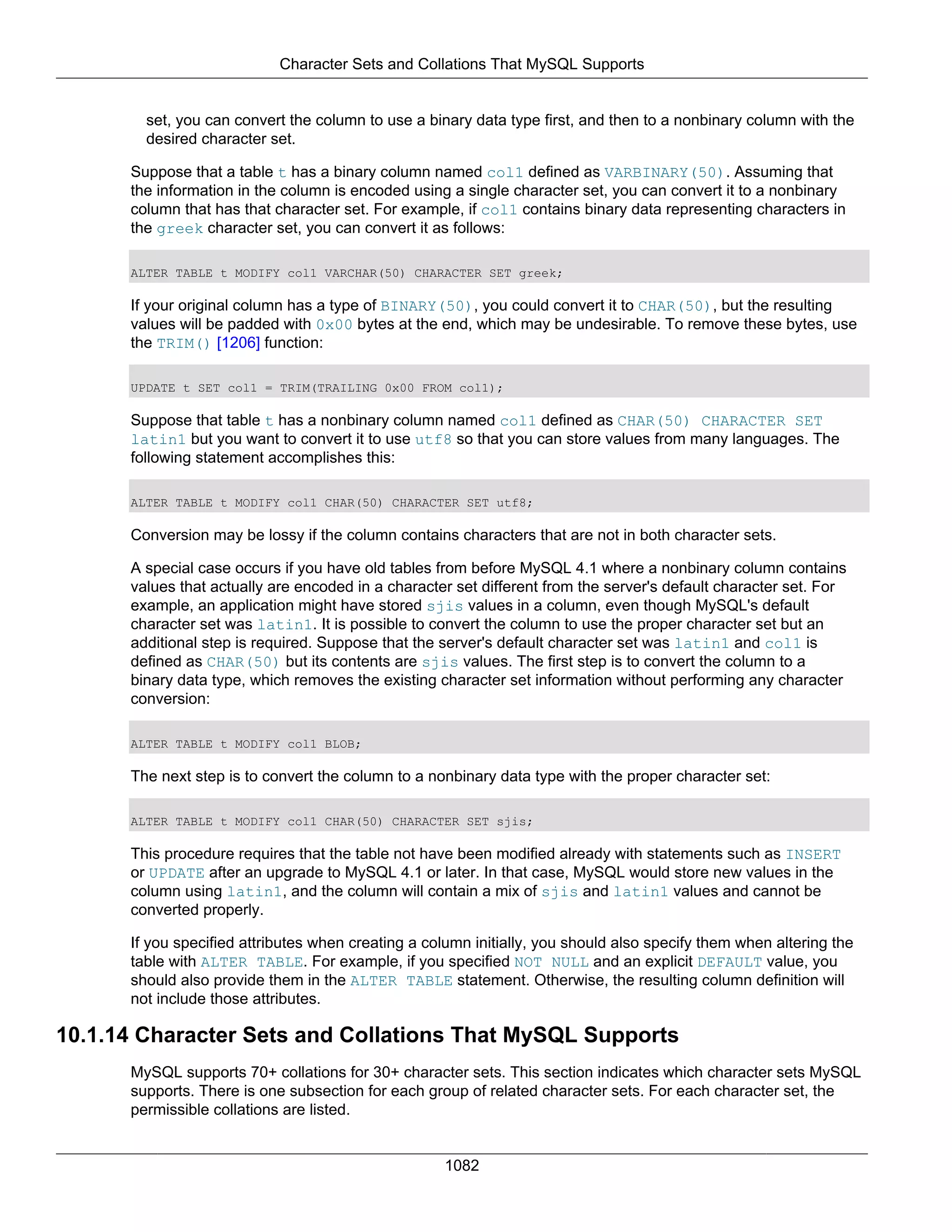 Character Sets and Collations That MySQL Supports

set, you can convert the column to use a binary data type first, and then to a nonbinary column with the desired character set.

Suppose that a table t has a binary column named col1 defined as VARBINARY(50). Assuming that the information in the column is encoded using a single character set, you can convert it to a nonbinary column that has that character set. For example, if col1 contains binary data representing characters in the greek character set, you can convert it as follows:

ALTER TABLE t MODIFY col1 VARCHAR(50) CHARACTER SET greek;

If your original column has a type of BINARY(50), you could convert it to CHAR(50), but the resulting values will be padded with 0x00 bytes at the end, which may be undesirable. To remove these bytes, use the TRIM() [1206] function:

UPDATE t SET col1 = TRIM(TRAILING 0x00 FROM col1);

Suppose that table t has a nonbinary column named col1 defined as CHAR(50) CHARACTER SET latin1 but you want to convert it to use utf8 so that you can store values from many languages. The following statement accomplishes this:

ALTER TABLE t MODIFY col1 CHAR(50) CHARACTER SET utf8;

Conversion may be lossy if the column contains characters that are not in both character sets.

A special case occurs if you have old tables from before MySQL 4.1 where a nonbinary column contains values that actually are encoded in a character set different from the server's default character set. For example, an application might have stored sjis values in a column, even though MySQL's default character set was latin1. It is possible to convert the column to use the proper character set but an additional step is required. Suppose that the server's default character set was latin1 and col1 is defined as CHAR(50) but its contents are sjis values. The first step is to convert the column to a binary data type, which removes the existing character set information without performing any character conversion:

ALTER TABLE t MODIFY col1 BLOB;

The next step is to convert the column to a nonbinary data type with the proper character set:

ALTER TABLE t MODIFY col1 CHAR(50) CHARACTER SET sjis;

This procedure requires that the table not have been modified already with statements such as INSERT or UPDATE after an upgrade to MySQL 4.1 or later. In that case, MySQL would store new values in the column using latin1, and the column will contain a mix of sjis and latin1 values and cannot be converted properly.

If you specified attributes when creating a column initially, you should also specify them when altering the table with ALTER TABLE. For example, if you specified NOT NULL and an explicit DEFAULT value, you should also provide them in the ALTER TABLE statement. Otherwise, the resulting column definition will not include those attributes.

10.1.14 Character Sets and Collations That MySQL Supports

MySQL supports 70+ collations for 30+ character sets. This section indicates which character sets MySQL supports. There is one subsection for each group of related character sets. For each character set, the permissible collations are listed.

1082